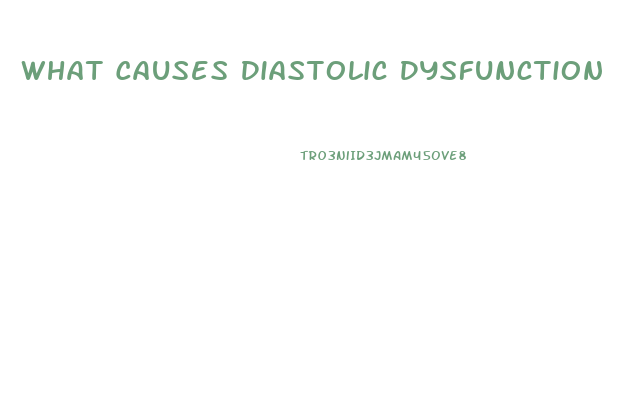 WHAT CAUSES DIASTOLIC DYSFUNCTION

TRO3NIID3JMAM45OVE8